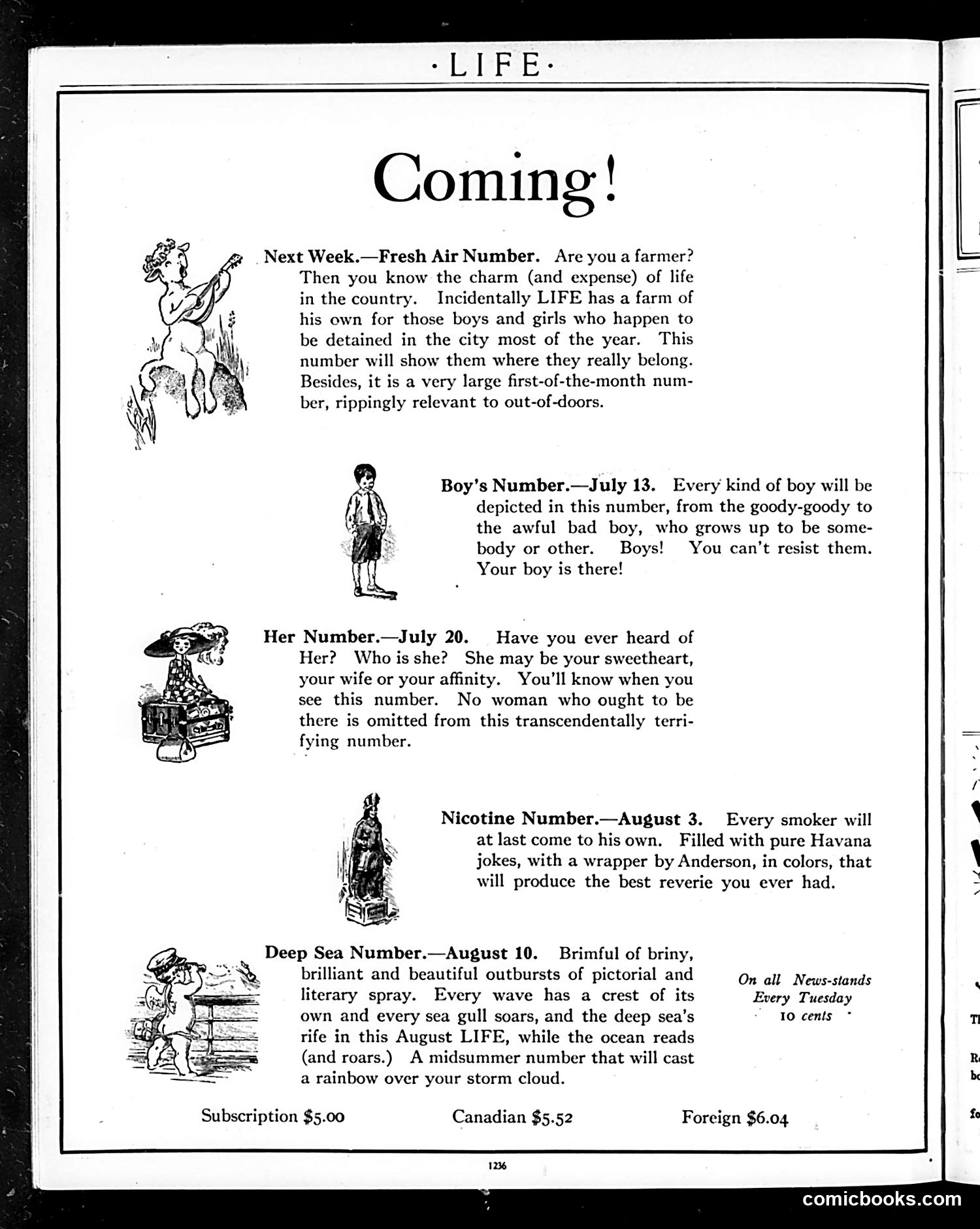 ·LIFE·

Coming!

Next Week.—Fresh Air Number. Are you a farmer? Then you know the charm (and expense) of life in the country. Incidentally LIFE has a farm of his own for those boys and girls who happen to be detained in the city most of the year. This number will show them where they really belong. Besides, it is a very large first-of-the-month number, rippingly relevant to out-of-doors.

Boy's Number.—July 13. Every kind of boy will be depicted in this number, from the goody-goody to the awful bad boy, who grows up to be somebody or other. Boys! You can't resist them. Your boy is there!

Her Number.—July 20. Have you ever heard of Her? Who is she? She may be your sweetheart, your wife or your affinity. You'll know when you see this number. No woman who ought to be there is omitted from this transcendentally terrifying number.

Nicotine Number.—August 3. Every smoker will at last come to his own. Filled with pure Havana jokes, with a wrapper by Anderson, in colors, that will produce the best reverie you ever had.

Deep Sea Number.—August 10. Brimful of briny, brilliant and beautiful outbursts of pictorial and literary spray. Every wave has a crest of its own and every sea gull soars, and the deep sea's rife in this August LIFE, while the ocean reads (and roars.) A midsummer number that will cast a rainbow over your storm cloud.

On all News-stands
Every Tuesday
10 cents

Subscription $5.00 Canadian $5.52 Foreign $6.04

1236

comicbooks.com